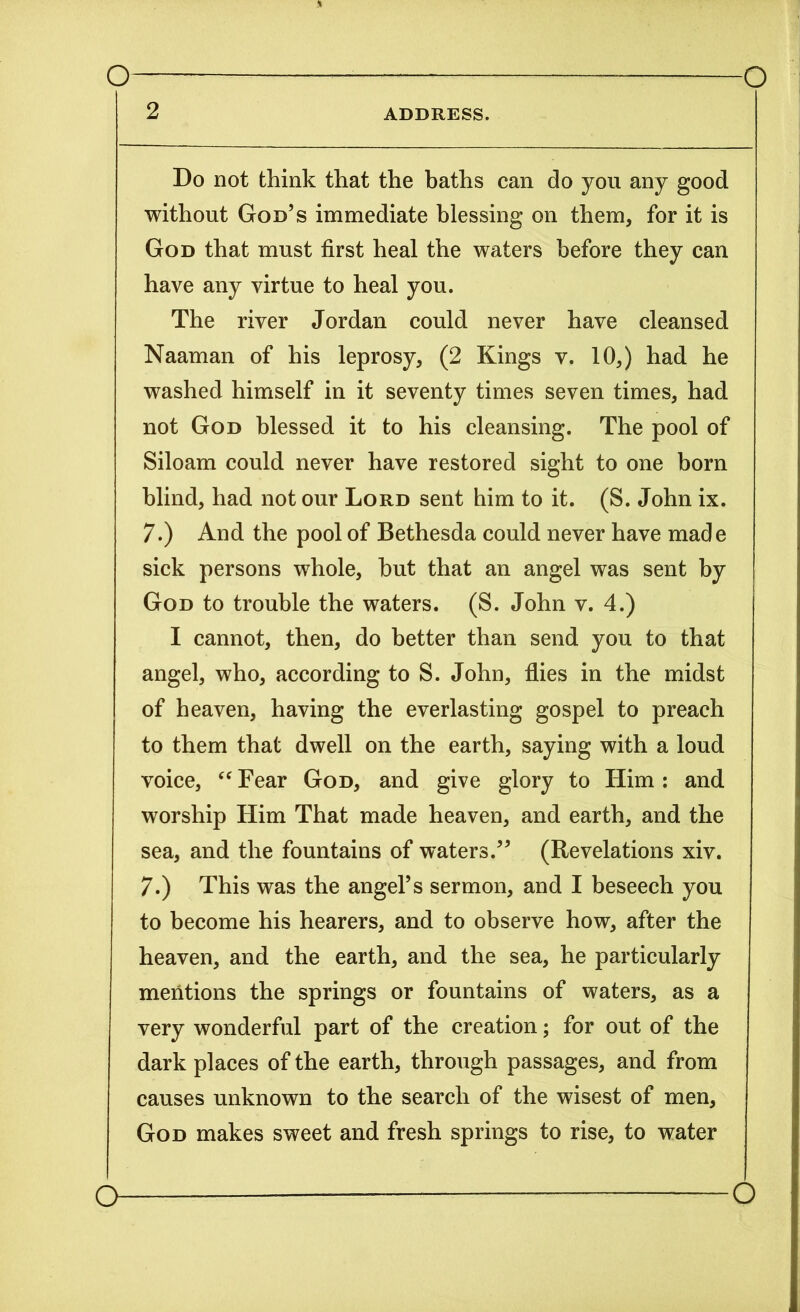 2 ADDRESS.

Do not think that the baths can do you any good without God's immediate blessing on them, for it is God that must first heal the waters before they can have any virtue to heal you.

The river Jordan could never have cleansed Naaman of his leprosy, (2 Kings v. 10,) had he washed himself in it seventy times seven times, had not God blessed it to his cleansing. The pool of Siloam could never have restored sight to one born blind, had not our Lord sent him to it. (S. John ix. 7.) And the pool of Bethesda could never have made sick persons whole, but that an angel was sent by God to trouble the waters. (S. John v. 4.)

I cannot, then, do better than send you to that angel, who, according to S. John, flies in the midst of heaven, having the everlasting gospel to preach to them that dwell on the earth, saying with a loud voice, "Fear God, and give glory to Him: and worship Him That made heaven, and earth, and the sea, and the fountains of waters." (Revelations xiv. 7.) This was the angel's sermon, and I beseech you to become his hearers, and to observe how, after the heaven, and the earth, and the sea, he particularly mentions the springs or fountains of waters, as a very wonderful part of the creation; for out of the dark places of the earth, through passages, and from causes unknown to the search of the wisest of men, God makes sweet and fresh springs to rise, to water